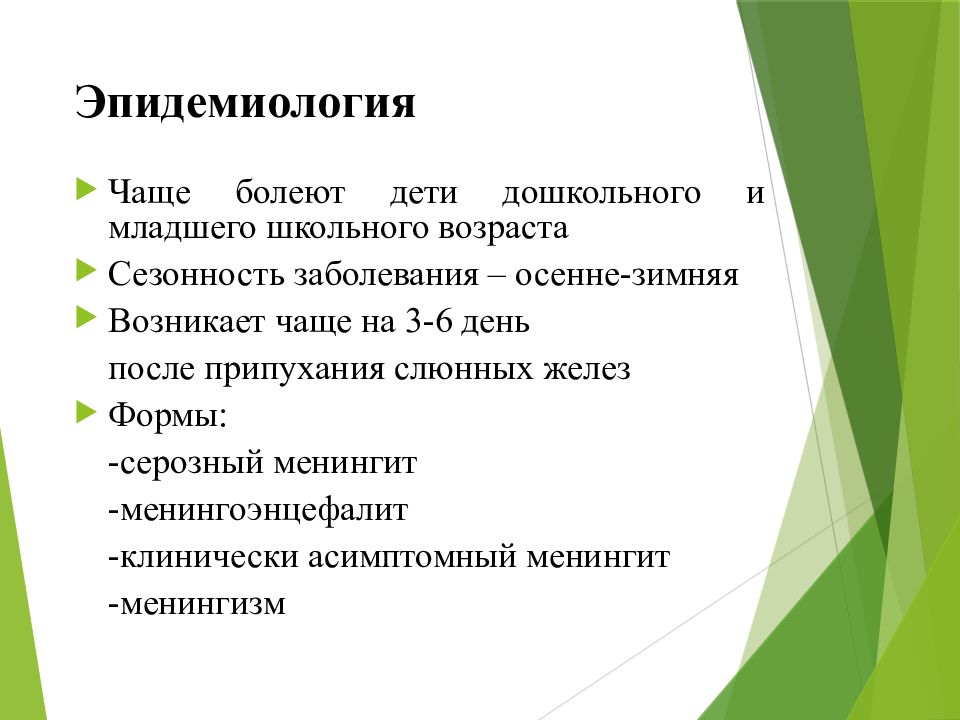 Эпидемиология

Чаще болеют дети дошкольного и младшего школьного возраста

Сезонность заболевания – осенне-зимняя

Возникает чаще на 3-6 день

после припухания слюнных желез

Формы:

-серозный менингит

-менингоэнцефалит

-клинически асимптомный менингит

-менингизм